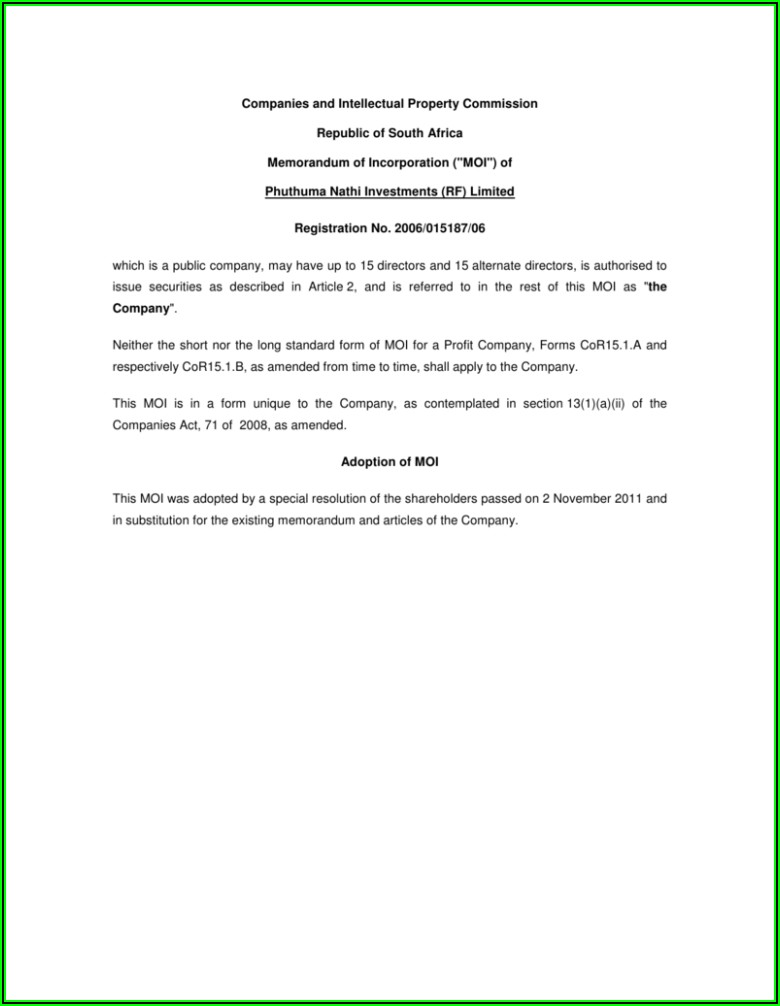 Companies and Intellectual Property Commission

Republic of South Africa

Memorandum of Incorporation ("MOI") of

Phuthuma Nathi Investments (RF) Limited

Registration No. 2006/015187/06

which is a public company, may have up to 15 directors and 15 alternate directors, is authorised to issue securities as described in Article 2, and is referred to in the rest of this MOI as "the Company".

Neither the short nor the long standard form of MOI for a Profit Company, Forms CoR15.1.A and respectively CoR15.1.B, as amended from time to time, shall apply to the Company.

This MOI is in a form unique to the Company, as contemplated in section 13(1)(a)(ii) of the Companies Act, 71 of 2008, as amended.

Adoption of MOI

This MOI was adopted by a special resolution of the shareholders passed on 2 November 2011 and in substitution for the existing memorandum and articles of the Company.